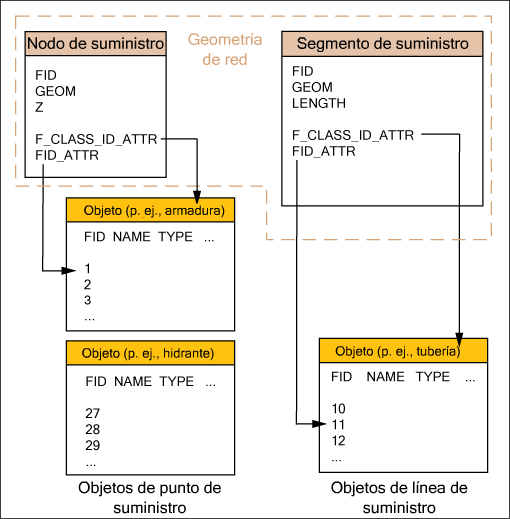 Nodo de suministro

FID
GEOM
Z

F_CLASS_ID_ATTR
FID_ATTR

Geometría de red

Segmento de suministro

FID
GEOM
LENGTH

F_CLASS_ID_ATTR
FID_ATTR

Objeto (p. ej., armadura)

FID NAME TYPE ...

1
2
3
...

Objeto (p. ej., hidrante)

FID NAME TYPE ...

27
28
29
...

Objetos de punto de suministro

Objeto (p. ej., tubería)

FID NAME TYPE ...

10
11
12
...

Objetos de línea de suministro